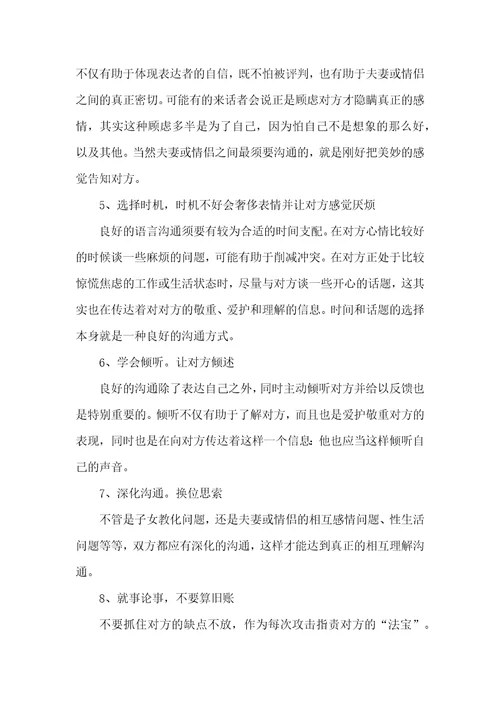 不仅有助于体现表达者的自信，既不怕被评判，也有助于夫妻或情侣之间的真正密切。可能有的来话者会说正是顾虑对方才隐瞒真正的感情，其实这种顾虑多半是为了自己，因为怕自己不是想象的那么好，以及其他。当然夫妻或情侣之间最须要沟通的，就是刚好把美妙的感觉告知对方。

5、选择时机，时机不好会奢侈表情并让对方感觉厌烦

良好的语言沟通须要有较为合适的时间支配。在对方心情比较好的时候谈一些麻烦的问题，可能有助于削减冲突。在对方正处于比较惊慌焦虑的工作或生活状态时，尽量与对方谈一些开心的话题，这其实也在传达着对对方的敬重、爱护和理解的信息。时间和话题的选择本身就是一种良好的沟通方式。

6、学会倾听。让对方倾述

良好的沟通除了表达自己之外，同时主动倾听对方并给以反馈也是特别重要的。倾听不仅有助于了解对方，而且也是爱护敬重对方的表现，同时也是在向对方传达着这样一个信息：他也应当这样倾听自己的声音。

7、深化沟通。换位思索

不管是子女教化问题，还是夫妻或情侣的相互感情问题、性生活问题等等，双方都应有深化的沟通，这样才能达到真正的相互理解沟通。

8、就事论事，不要算旧账

不要抓住对方的缺点不放，作为每次攻击指责对方的“法宝”。